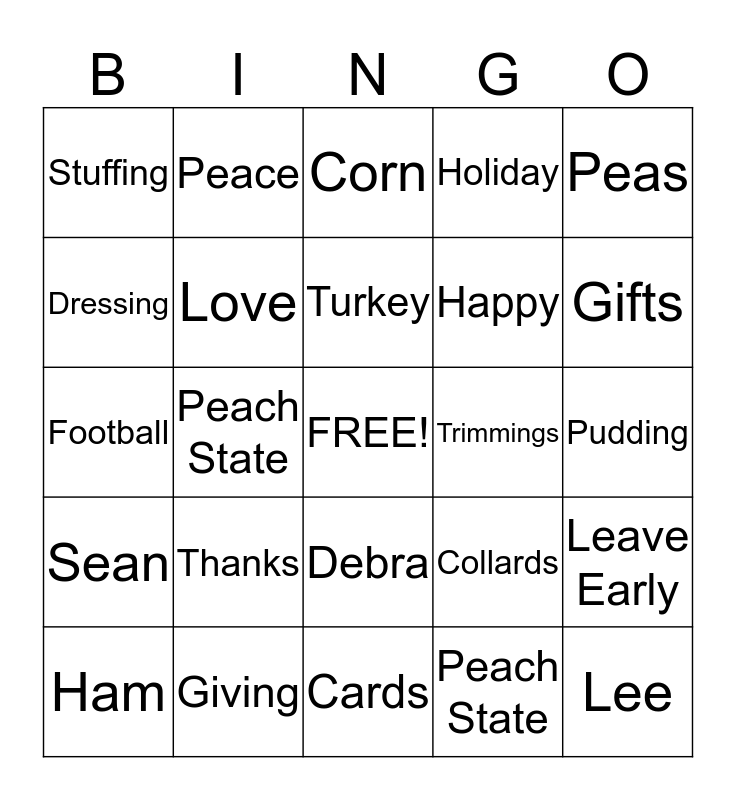 | B | I | N | G | O |
|---|---|---|---|---|
| Stuffing | Peace | Corn | Holiday | Peas |
| Dressing | Love | Turkey | Happy | Gifts |
| Football | Peach State | FREE! | Trimmings | Pudding |
| Sean | Thanks | Debra | Collards | Leave Early |
| Ham | Giving | Cards | Peach State | Lee |